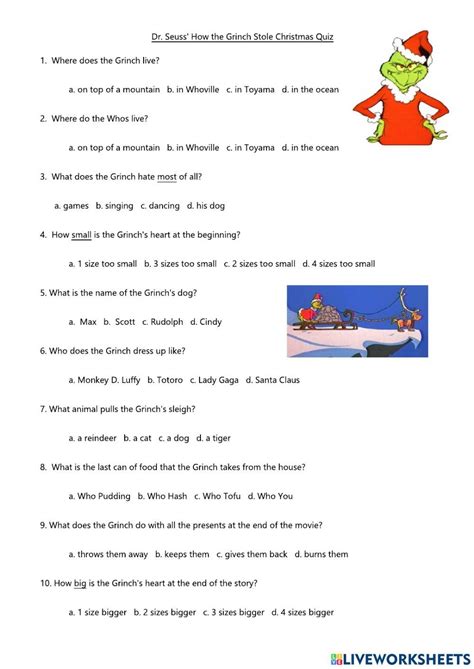 Dr. Seuss' How the Grinch Stole Christmas Quiz

1. Where does the Grinch live?

a. on top of a mountain b. in Whoville c. in Toyama d. in the ocean

2. Where do the Whos live?

a. on top of a mountain b. in Whoville c. in Toyama d. in the ocean

3. What does the Grinch hate most of all?

a. games b. singing c. dancing d. his dog

4. How small is the Grinch's heart at the beginning?

a. 1 size too small b. 3 sizes too small c. 2 sizes too small d. 4 sizes too small

5. What is the name of the Grinch's dog?

a. Max b. Scott c. Rudolph d. Cindy

6. Who does the Grinch dress up like?

a. Monkey D. Luffy b. Totoro c. Lady Gaga d. Santa Claus

7. What animal pulls the Grinch's sleigh?

a. a reindeer b. a cat c. a dog d. a tiger

8. What is the last can of food that the Grinch takes from the house?

a. Who Pudding b. Who Hash c. Who Tofu d. Who You

9. What does the Grinch do with all the presents at the end of the movie?

a. throws them away b. keeps them c. gives them back d. burns them

10. How big is the Grinch's heart at the end of the story?

a. 1 size bigger b. 2 sizes bigger c. 3 sizes bigger d. 4 sizes bigger

LIVEWORKSHEETS